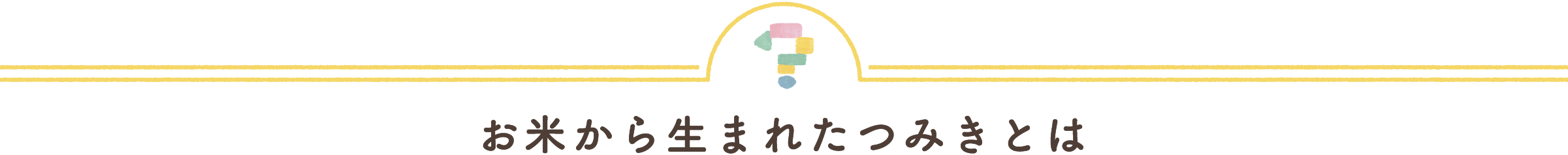 お米から生まれたつみきとは